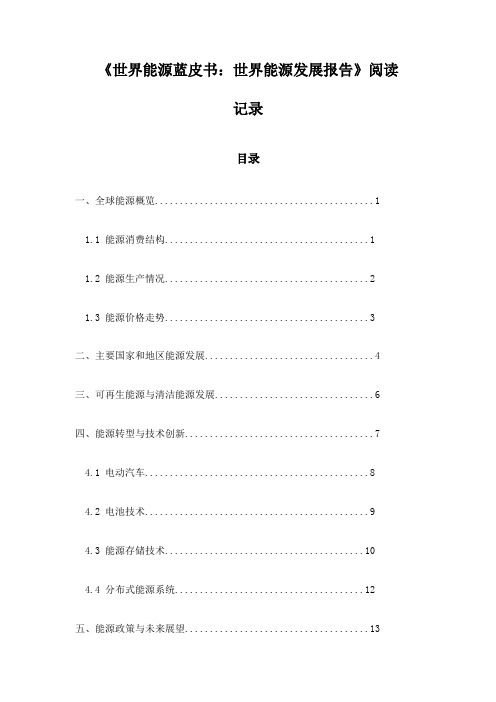 《世界能源蓝皮书：世界能源发展报告》阅读记录

目录

一、全球能源概览............................................1

1.1 能源消费结构.........................................1

1.2 能源生产情况.........................................2

1.3 能源价格走势.........................................3

二、主要国家和地区能源发展..................................4

三、可再生能源与清洁能源发展................................6

四、能源转型与技术创新......................................7

4.1 电动汽车.............................................8

4.2 电池技术.............................................9

4.3 能源存储技术........................................10

4.4 分布式能源系统......................................12

五、能源政策与未来展望.....................................13